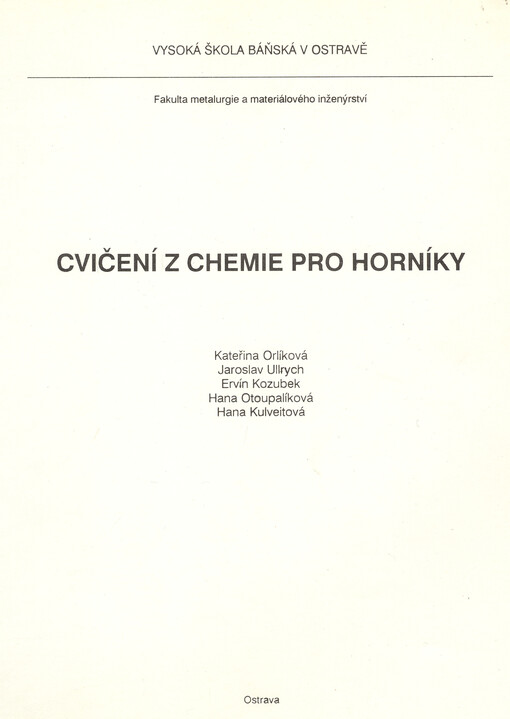 VYSOKÁ ŠKOLA BÁŇSKÁ V OSTRAVĚ

Fakulta metalurgie a materiálového inženýrství

CVIČENÍ Z CHEMIE PRO HORNÍKY

Kateřina Orlíková
Jaroslav Ullrych
Ervín Kozubek
Hana Otoupalíková
Hana Kulveitová

Ostrava